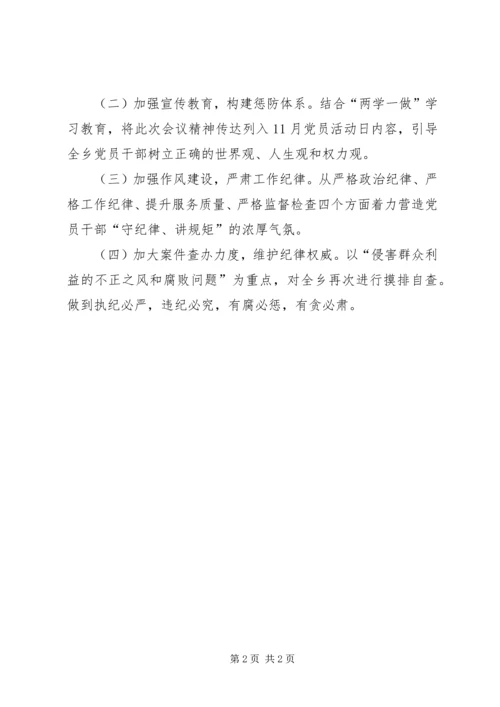 （二）加强宣传教育，构建惩防体系。结合“两学一做”学习教育，将此次会议精神传达列入11月党员活动日内容，引导全乡党员干部树立正确的世界观、人生观和权力观。

（三）加强作风建设，严肃工作纪律。从严格政治纪律、严格工作纪律、提升服务质量、严格监督检查四个方面着力营造党员干部“守纪律、讲规矩”的浓厚气氛。

（四）加大案件查办力度，维护纪律权威。以“侵害群众利益的不正之风和腐败问题”为重点，对全乡再次进行摸排自查。做到执纪必严，违纪必究，有腐必惩，有贪必肃。

第2页 共2页